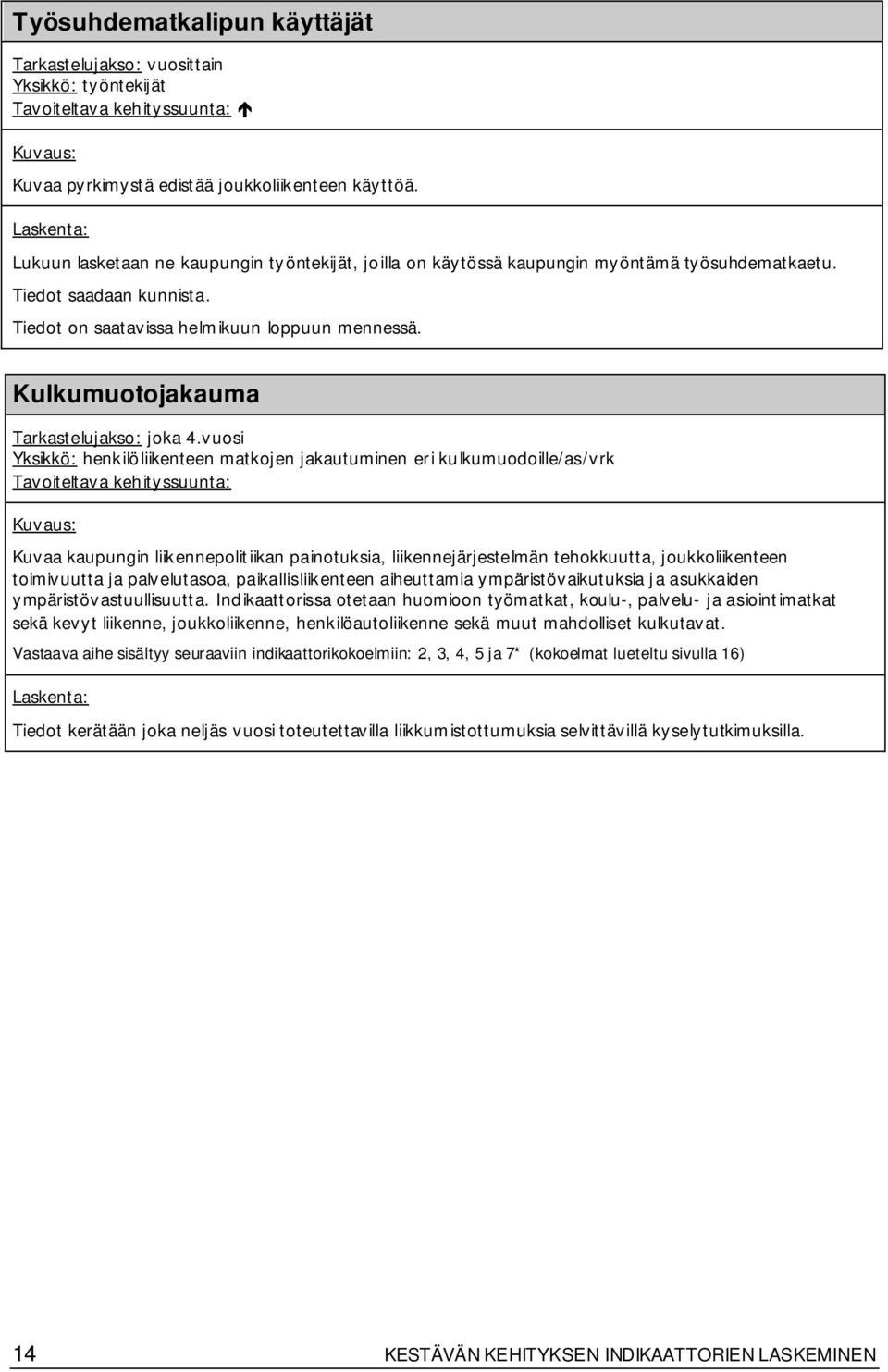 Työsuhdematkalipun käyttäjät

Tarkastelujakso: vuosittain
Yksikkö: työntekijät
Tavoiteltava kehityssuunta: ↑

Kuvaus:

Kuvaa pyrkimystä edistää joukkoliikenteen käyttöä.

Laskenta:

Lukuun lasketaan ne kaupungin työntekijät, joilla on käytössä kaupungin myöntämä työsuhdematkaetu.

Tiedot saadaan kunnista.

Tiedot on saatavissa helmikuun loppuun mennessä.

Kulkumuotojakauma

Tarkastelujakso: joka 4.vuosi
Yksikkö: henkilöliikenteen matkojen jakautuminen eri kulkumuodoille/as/vrk
Tavoiteltava kehityssuunta:

Kuvaus:

Kuvaa kaupungin liikennepolitiikan painotuksia, liikennejärjestelmän tehokkuutta, joukkoliikenteen toimivuutta ja palvelutasoa, paikallisliikenteen aiheuttamia ympäristövaikutuksia ja asukkaiden ympäristövastuullisuutta. Indikaattorissa otetaan huomioon työmatkat, koulu-, palvelu- ja asiointimatkat sekä kevyt liikenne, joukkoliikenne, henkilöautoliikenne sekä muut mahdolliset kulkutavat.

Vastaava aihe sisältyy seuraaviin indikaattorikokoelmiin: 2, 3, 4, 5 ja 7* (kokoelmat lueteltu sivulla 16)

Laskenta:

Tiedot kerätään joka neljäs vuosi toteutettavilla liikkumistottumuksia selvittävillä kyselytutkimuksilla.

14 KESTÄVÄN KEHITYKSEN INDIKAATTORIEN LASKEMINEN